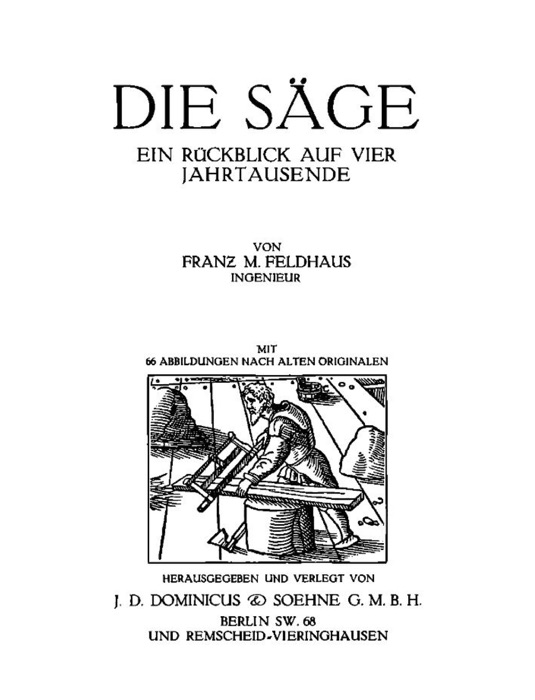 DIE SÄGE

EIN RÜCKBLICK AUF VIER JAHRTAUSENDE

VON
FRANZ M. FELDHAUS
INGENIEUR

MIT
66 ABBILDUNGEN NACH ALTEN ORIGINALEN

HERAUSGEGEBEN UND VERLEGT VON
J. D. DOMINICUS & SOEHNE G. M. B. H.
BERLIN SW. 68
UND REMSCHEID-VIERINGHAUSEN